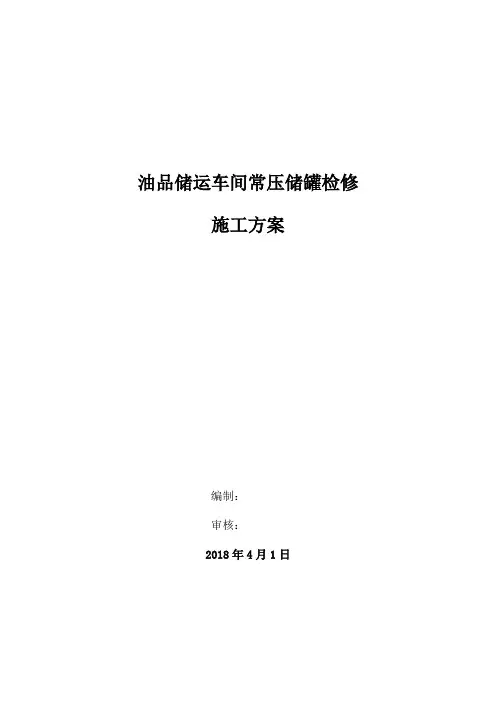 油品储运车间常压储罐检修

施工方案

编制：

审核：

2018年4月1日